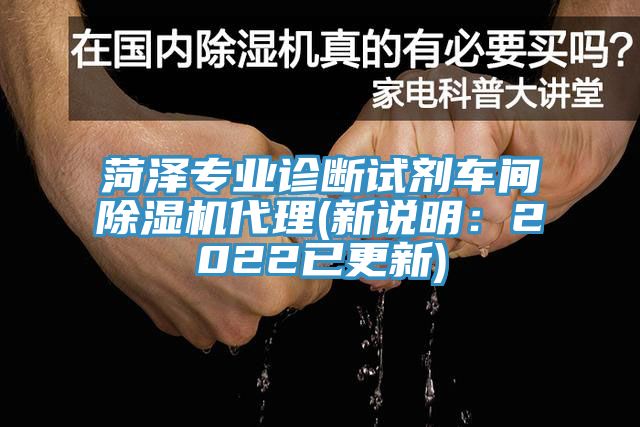 在国内除湿机真的有必要买吗？
家电科普大讲堂

菏泽专业诊断试剂车间除湿机代理(新说明：2022已更新)